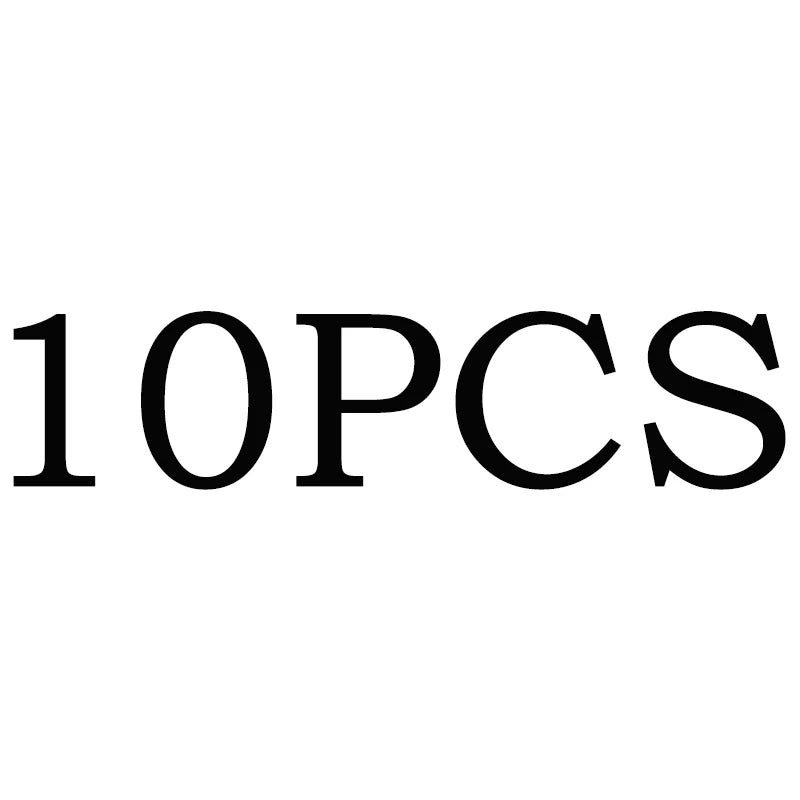 10PCS